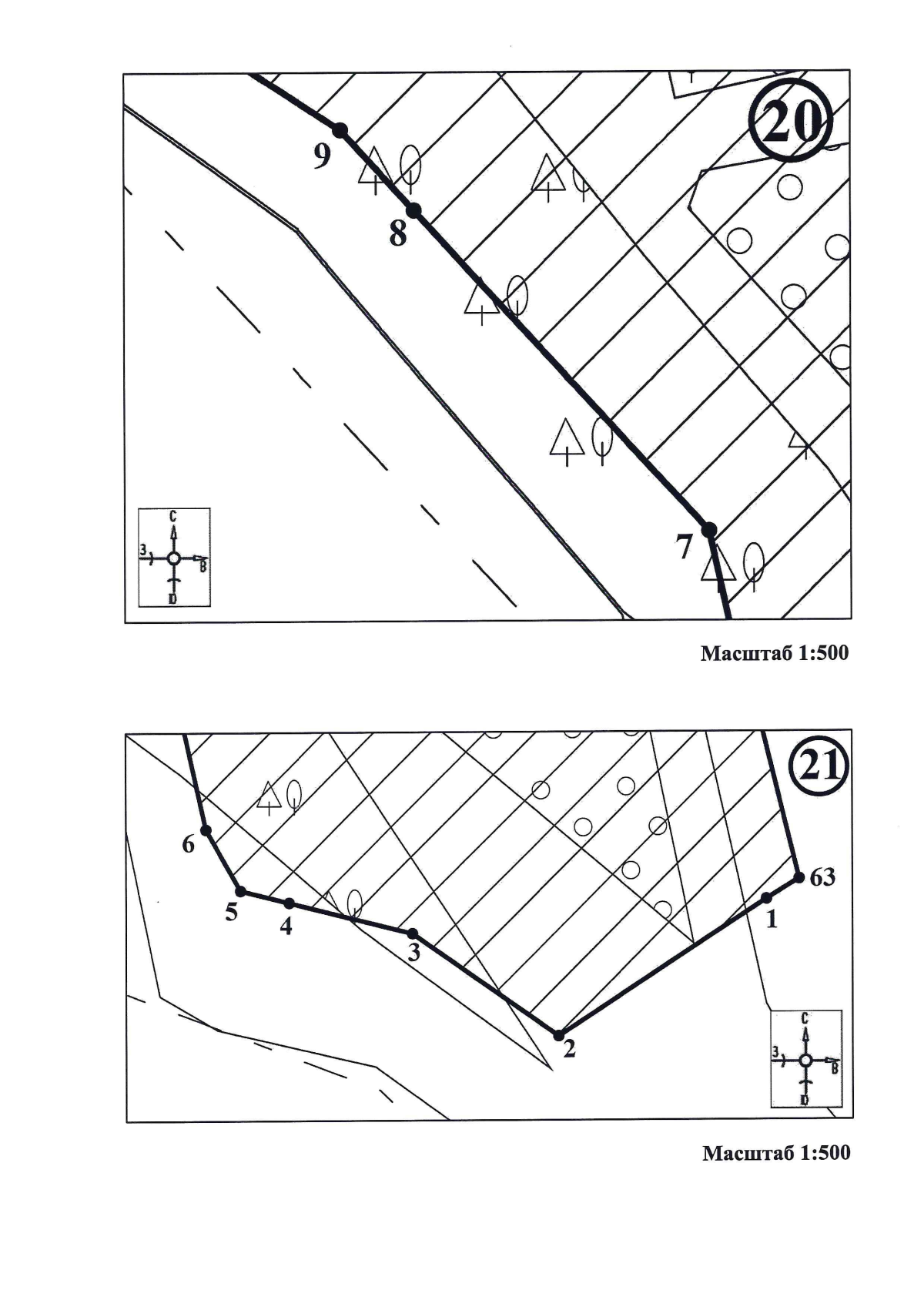 20

9

8

7

С
З
В
Ю

Масштаб 1:500

21

6

5

4

3

2

1

63

С
З
В
Ю

Масштаб 1:500